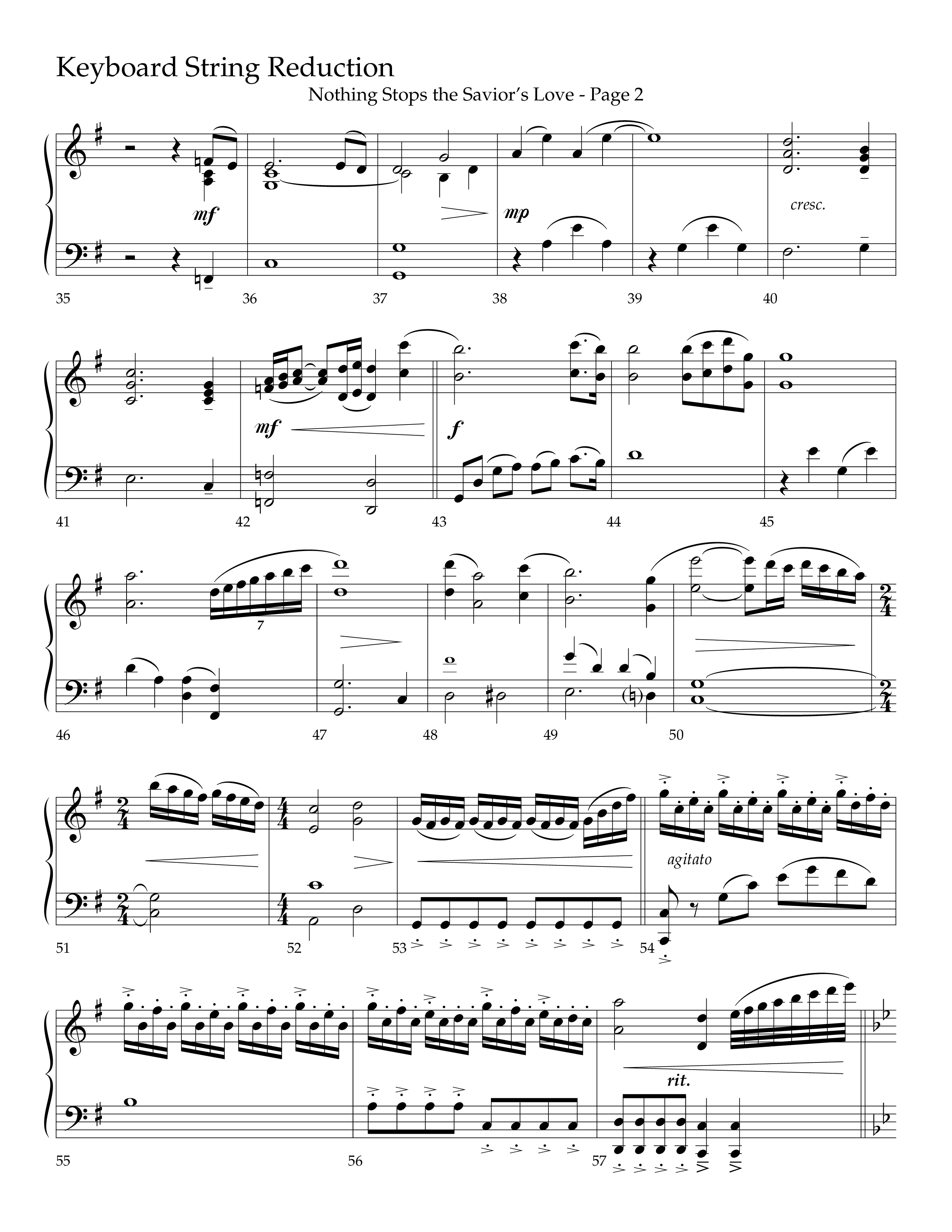 Keyboard String Reduction

Nothing Stops the Savior's Love - Page 2

mf

mp

cresc.

35

36

37

38

39

40

mf

f

41

42

43

44

45

7

46

47

48

49

50

agitato

51

52

53

54

rit.

55

56

57